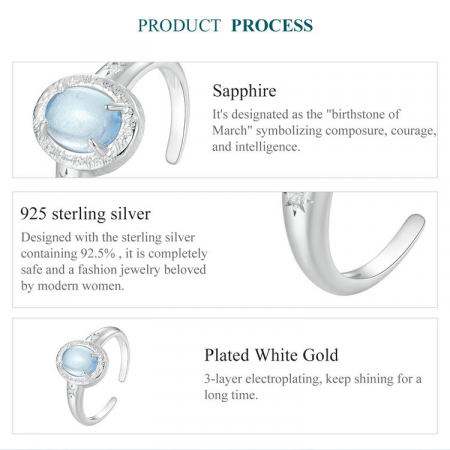 PRODUCT PROCESS

Sapphire

It's designated as the "birthstone of March" symbolizing composure, courage, and intelligence.

925 sterling silver

Designed with the sterling silver containing 92.5% , it is completely safe and a fashion jewelry beloved by modern women.

Plated White Gold

3-layer electroplating, keep shining for a long time.